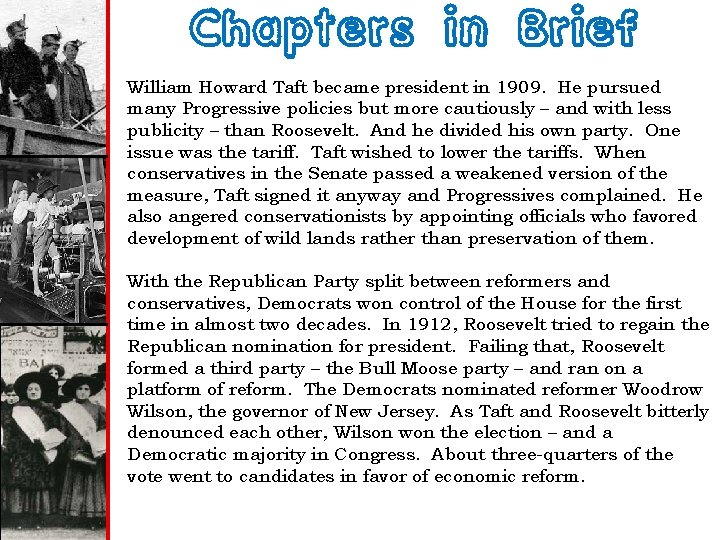 Chapters in Brief

William Howard Taft became president in 1909. He pursued many Progressive policies but more cautiously – and with less publicity – than Roosevelt. And he divided his own party. One issue was the tariff. Taft wished to lower the tariffs. When conservatives in the Senate passed a weakened version of the measure, Taft signed it anyway and Progressives complained. He also angered conservationists by appointing officials who favored development of wild lands rather than preservation of them.

With the Republican Party split between reformers and conservatives, Democrats won control of the House for the first time in almost two decades. In 1912, Roosevelt tried to regain the Republican nomination for president. Failing that, Roosevelt formed a third party – the Bull Moose party – and ran on a platform of reform. The Democrats nominated reformer Woodrow Wilson, the governor of New Jersey. As Taft and Roosevelt bitterly denounced each other, Wilson won the election – and a Democratic majority in Congress. About three-quarters of the vote went to candidates in favor of economic reform.